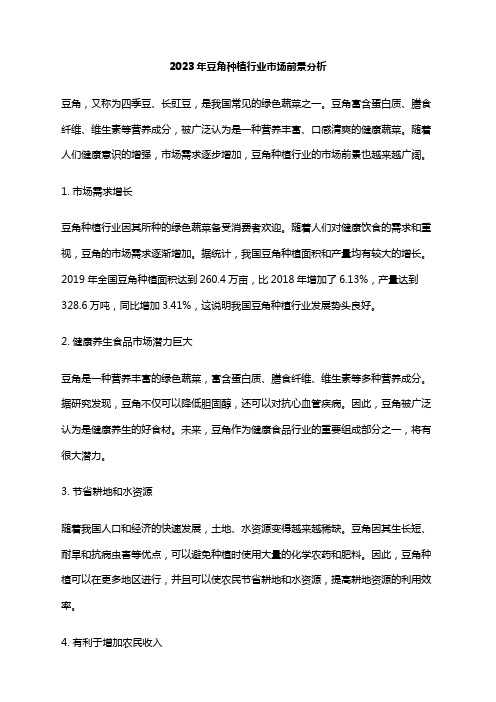 2023年豆角种植行业市场前景分析

豆角，又称为四季豆、长豇豆，是我国常见的绿色蔬菜之一。豆角富含蛋白质、膳食纤维、维生素等营养成分，被广泛认为是一种营养丰富、口感清爽的健康蔬菜。随着人们健康意识的增强，市场需求逐步增加，豆角种植行业的市场前景也越来越广阔。

1. 市场需求增长

豆角种植行业因其所种的绿色蔬菜备受消费者欢迎。随着人们对健康饮食的需求和重视，豆角的市场需求逐渐增加。据统计，我国豆角种植面积和产量均有较大的增长。2019 年全国豆角种植面积达到 260.4 万亩，比 2018 年增加了 6.13%，产量达到 328.6 万吨，同比增加 3.41%，这说明我国豆角种植行业发展势头良好。

2. 健康养生食品市场潜力巨大

豆角是一种营养丰富的绿色蔬菜，富含蛋白质、膳食纤维、维生素等多种营养成分。据研究发现，豆角不仅可以降低胆固醇，还可以对抗心血管疾病。因此，豆角被广泛认为是健康养生的好食材。未来，豆角作为健康食品行业的重要组成部分之一，将有很大潜力。

3. 节省耕地和水资源

随着我国人口和经济的快速发展，土地、水资源变得越来越稀缺。豆角因其生长短、耐旱和抗病虫害等优点，可以避免种植时使用大量的化学农药和肥料。因此，豆角种植可以在更多地区进行，并且可以使农民节省耕地和水资源，提高耕地资源的利用效率。

4. 有利于增加农民收入